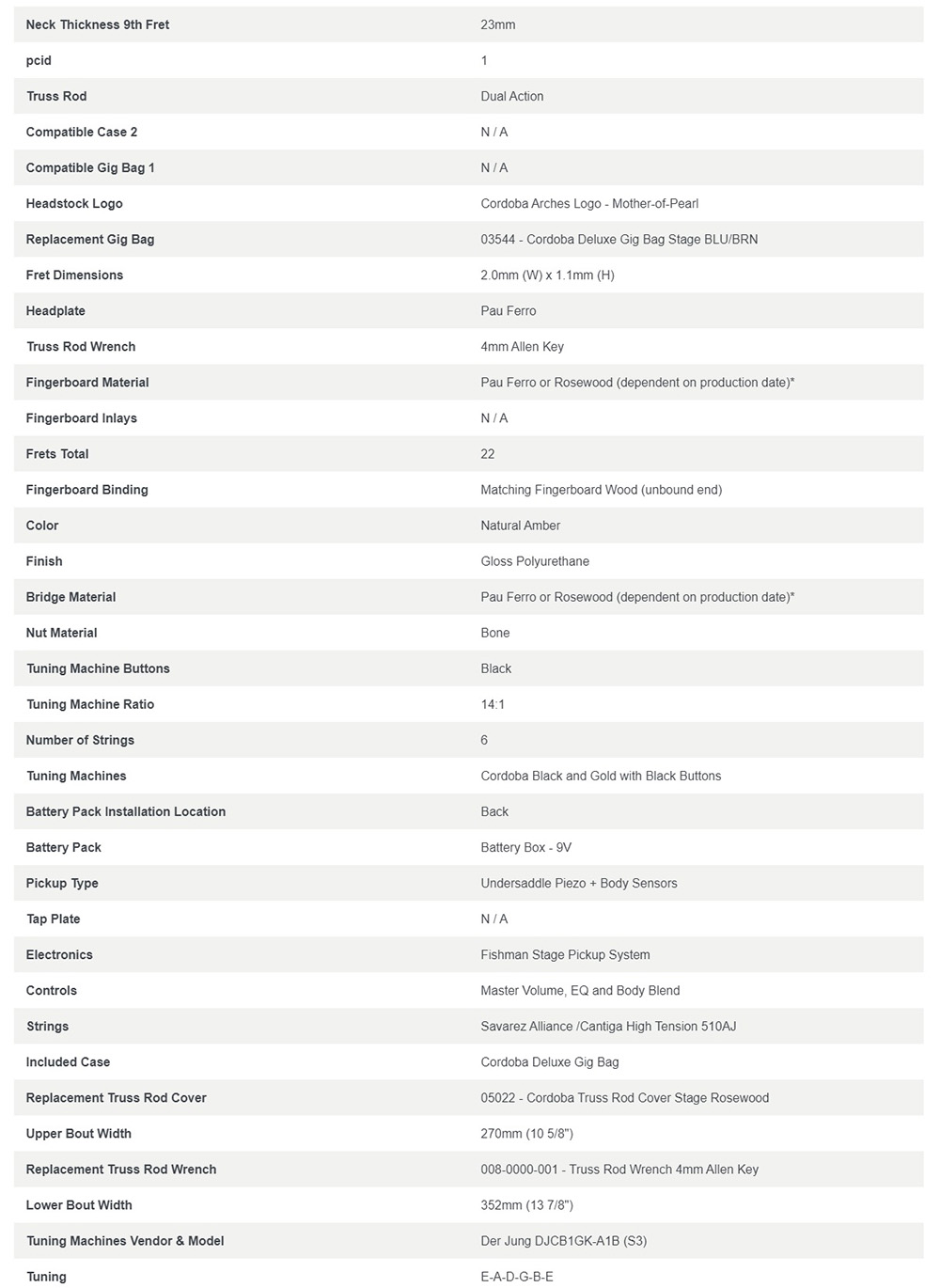 | | |
|---|---|
| Neck Thickness 9th Fret | 23mm |
| pcid | 1 |
| Truss Rod | Dual Action |
| Compatible Case 2 | N / A |
| Compatible Gig Bag 1 | N / A |
| Headstock Logo | Cordoba Arches Logo - Mother-of-Pearl |
| Replacement Gig Bag | 03544 - Cordoba Deluxe Gig Bag Stage BLU/BRN |
| Fret Dimensions | 2.0mm (W) x 1.1mm (H) |
| Headplate | Pau Ferro |
| Truss Rod Wrench | 4mm Allen Key |
| Fingerboard Material | Pau Ferro or Rosewood (dependent on production date)* |
| Fingerboard Inlays | N / A |
| Frets Total | 22 |
| Fingerboard Binding | Matching Fingerboard Wood (unbound end) |
| Color | Natural Amber |
| Finish | Gloss Polyurethane |
| Bridge Material | Pau Ferro or Rosewood (dependent on production date)* |
| Nut Material | Bone |
| Tuning Machine Buttons | Black |
| Tuning Machine Ratio | 14:1 |
| Number of Strings | 6 |
| Tuning Machines | Cordoba Black and Gold with Black Buttons |
| Battery Pack Installation Location | Back |
| Battery Pack | Battery Box - 9V |
| Pickup Type | Undersaddle Piezo + Body Sensors |
| Tap Plate | N / A |
| Electronics | Fishman Stage Pickup System |
| Controls | Master Volume, EQ and Body Blend |
| Strings | Savarez Alliance /Cantiga High Tension 510AJ |
| Included Case | Cordoba Deluxe Gig Bag |
| Replacement Truss Rod Cover | 05022 - Cordoba Truss Rod Cover Stage Rosewood |
| Upper Bout Width | 270mm (10 5/8") |
| Replacement Truss Rod Wrench | 008-0000-001 - Truss Rod Wrench 4mm Allen Key |
| Lower Bout Width | 352mm (13 7/8") |
| Tuning Machines Vendor & Model | Der Jung DJCB1GK-A1B (S3) |
| Tuning | E-A-D-G-B-E |